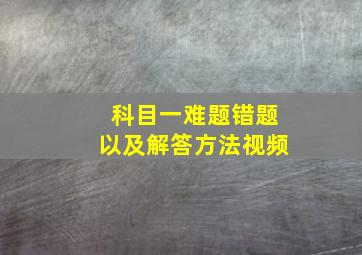 科目一难题错题
以及解答方法视频